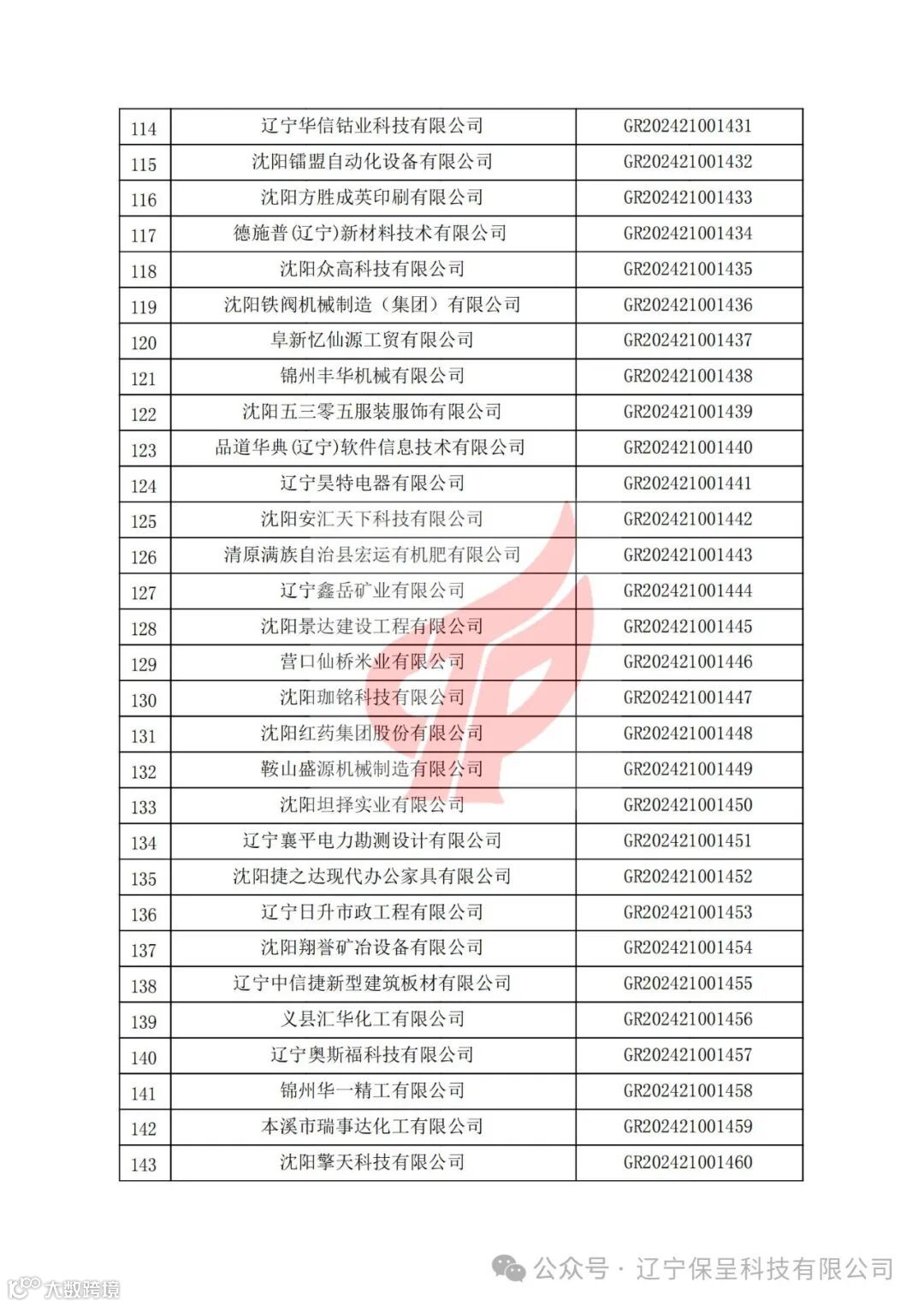 | 114 | 辽宁华信钴业科技有限公司 | GR202421001431 |
|---|---|---|
| 115 | 沈阳镭盟自动化设备有限公司 | GR202421001432 |
| 116 | 沈阳方胜成英印刷有限公司 | GR202421001433 |
| 117 | 德施普(辽宁)新材料技术有限公司 | GR202421001434 |
| 118 | 沈阳众高科技有限公司 | GR202421001435 |
| 119 | 沈阳铁阀机械制造（集团）有限公司 | GR202421001436 |
| 120 | 阜新忆仙源工贸有限公司 | GR202421001437 |
| 121 | 锦州丰华机械有限公司 | GR202421001438 |
| 122 | 沈阳五三零五服装服饰有限公司 | GR202421001439 |
| 123 | 品道华典(辽宁)软件信息技术有限公司 | GR202421001440 |
| 124 | 辽宁昊特电器有限公司 | GR202421001441 |
| 125 | 沈阳安汇天下科技有限公司 | GR202421001442 |
| 126 | 清原满族自治县宏运有机肥有限公司 | GR202421001443 |
| 127 | 辽宁鑫岳矿业有限公司 | GR202421001444 |
| 128 | 沈阳景达建设工程有限公司 | GR202421001445 |
| 129 | 营口仙桥米业有限公司 | GR202421001446 |
| 130 | 沈阳珈铭科技有限公司 | GR202421001447 |
| 131 | 沈阳红药集团股份有限公司 | GR202421001448 |
| 132 | 鞍山盛源机械制造有限公司 | GR202421001449 |
| 133 | 沈阳坦择实业有限公司 | GR202421001450 |
| 134 | 辽宁襄平电力勘测设计有限公司 | GR202421001451 |
| 135 | 沈阳捷之达现代办公家具有限公司 | GR202421001452 |
| 136 | 辽宁日升市政工程有限公司 | GR202421001453 |
| 137 | 沈阳翔誉矿冶设备有限公司 | GR202421001454 |
| 138 | 辽宁中信捷新型建筑板材有限公司 | GR202421001455 |
| 139 | 义县汇华化工有限公司 | GR202421001456 |
| 140 | 辽宁奥斯福科技有限公司 | GR202421001457 |
| 141 | 锦州华一精工有限公司 | GR202421001458 |
| 142 | 本溪市瑞事达化工有限公司 | GR202421001459 |
| 143 | 沈阳擎天科技有限公司 | GR202421001460 |

公众号 · 辽宁保呈科技有限公司
大数跨境